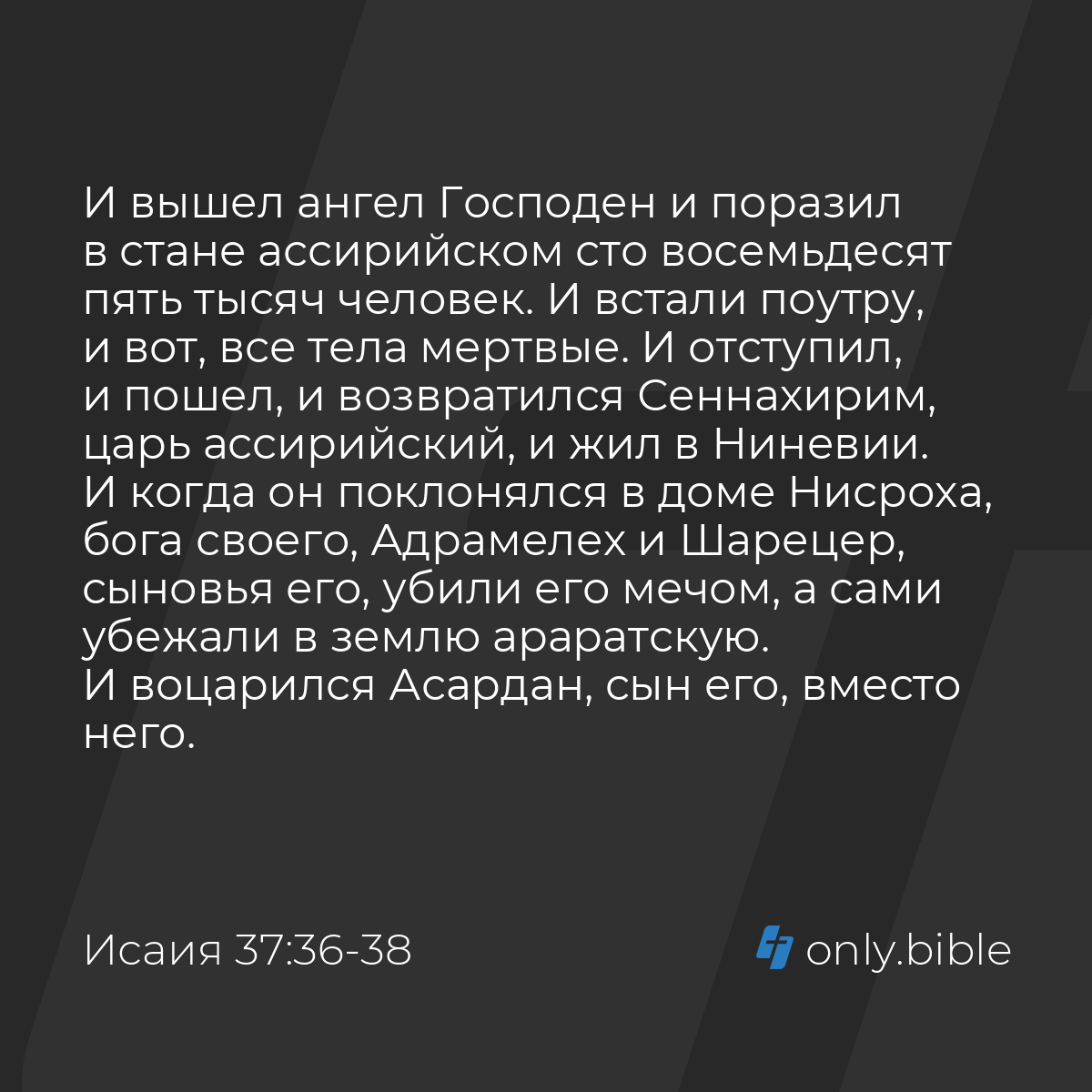 И вышел ангел Господен и поразил в стане ассирийском сто восемьдесят пять тысяч человек. И встали поутру, и вот, все тела мертвые. И отступил, и пошел, и возвратился Сеннахирим, царь ассирийский, и жил в Ниневии. И когда он поклонялся в доме Нисроха, бога своего, Адрамелех и Шарецер, сыновья его, убили его мечом, а сами убежали в землю араратскую.
И воцарился Асардан, сын его, вместо него.

Исаия 37:36-38

only.bible